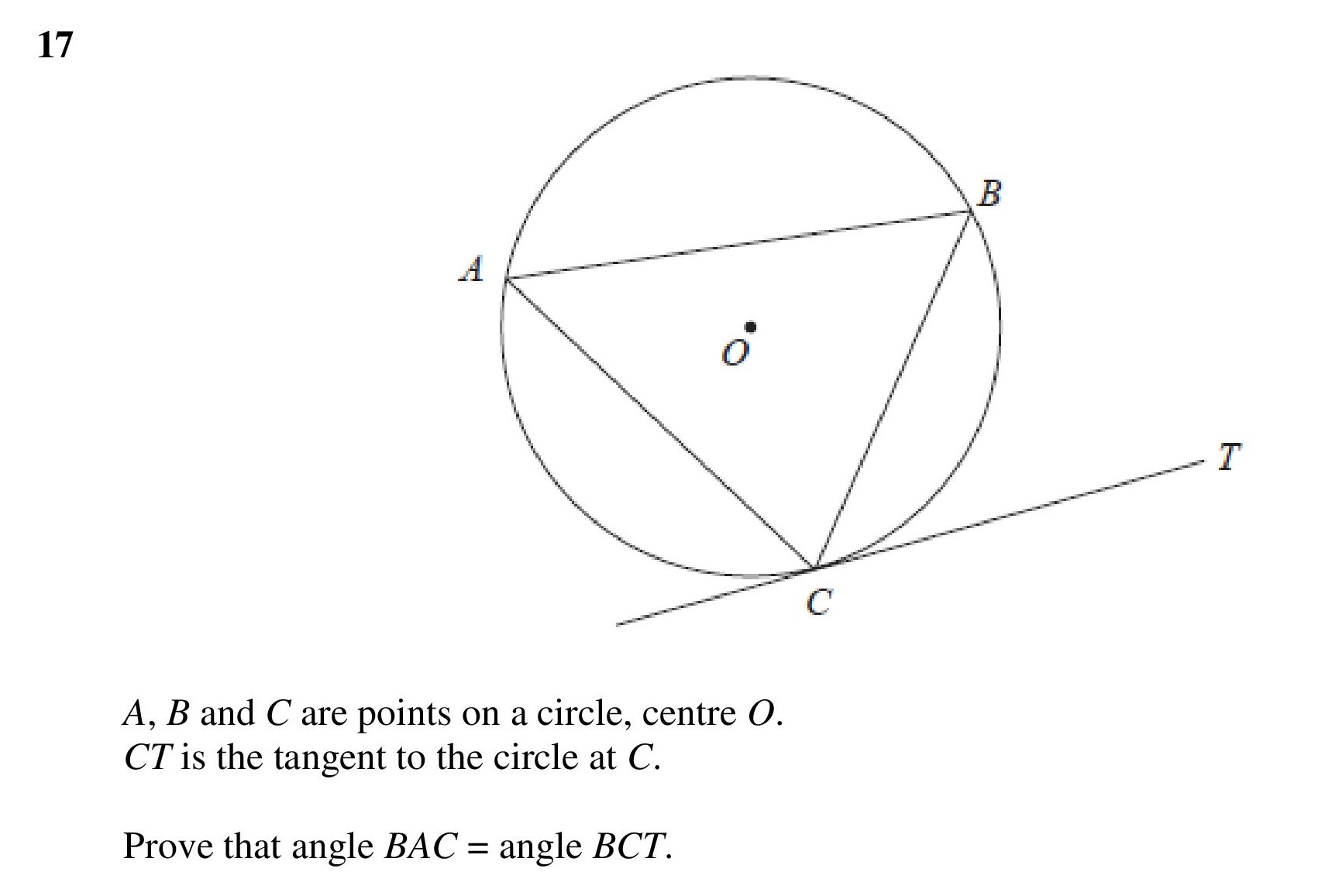 17

B

A

O

T

C

A, B and C are points on a circle, centre O.
CT is the tangent to the circle at C.

Prove that angle BAC = angle BCT.